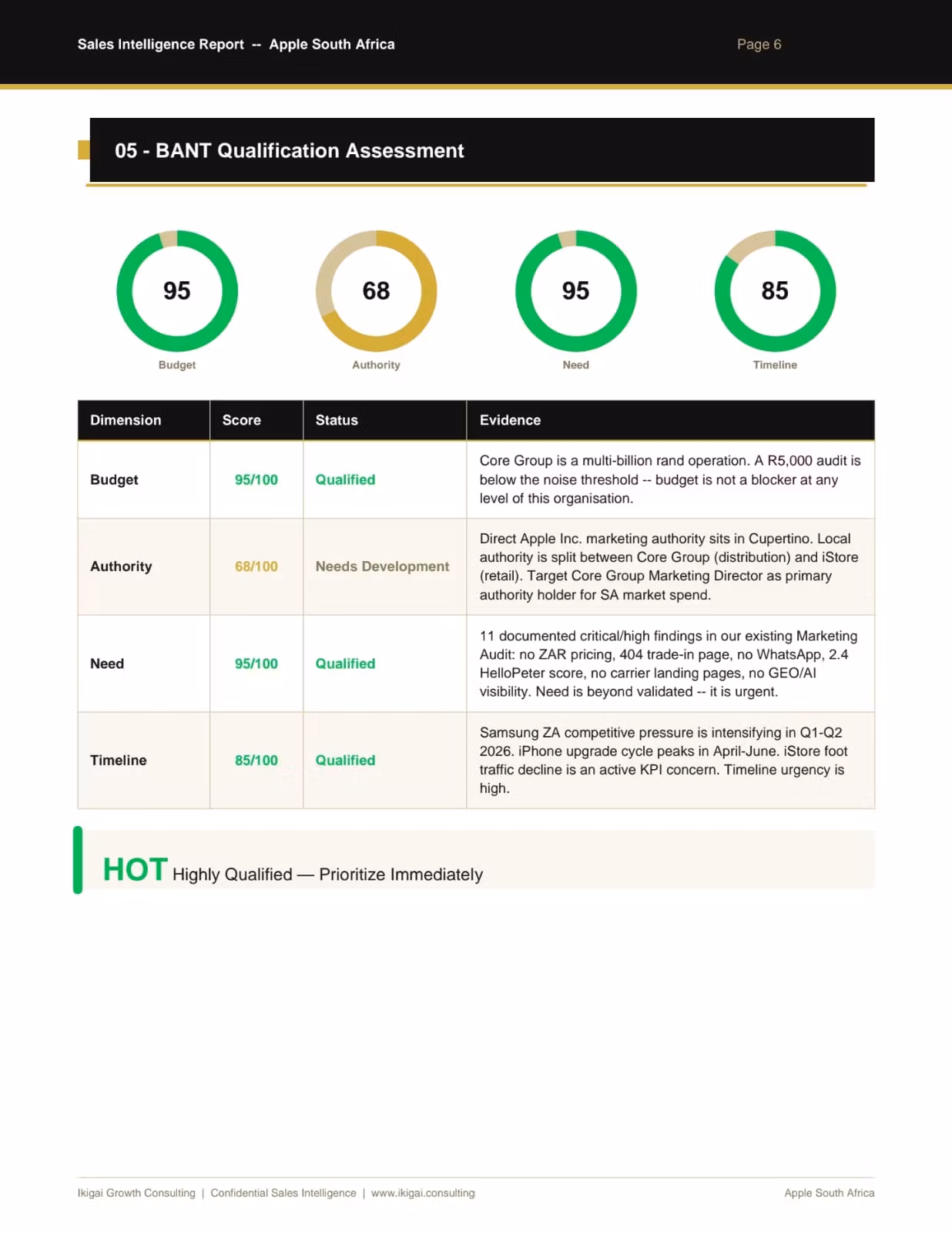 Sales Intelligence Report -- Apple South Africa

Page 6

05 - BANT Qualification Assessment

95
Budget

68
Authority

95
Need

85
Timeline

| Dimension | Score | Status | Evidence |
|---|---|---|---|
| Budget | 95/100 | Qualified | Core Group is a multi-billion rand operation. A R5,000 audit is below the noise threshold -- budget is not a blocker at any level of this organisation. |
| Authority | 68/100 | Needs Development | Direct Apple Inc. marketing authority sits in Cupertino. Local authority is split between Core Group (distribution) and iStore (retail). Target Core Group Marketing Director as primary authority holder for SA market spend. |
| Need | 95/100 | Qualified | 11 documented critical/high findings in our existing Marketing Audit: no ZAR pricing, 404 trade-in page, no WhatsApp, 2.4 HelloPeter score, no carrier landing pages, no GEO/AI visibility. Need is beyond validated -- it is urgent. |
| Timeline | 85/100 | Qualified | Samsung ZA competitive pressure is intensifying in Q1-Q2 2026. iPhone upgrade cycle peaks in April-June. iStore foot traffic decline is an active KPI concern. Timeline urgency is high. |

HOT Highly Qualified — Prioritize Immediately

Ikigai Growth Consulting | Confidential Sales Intelligence | www.ikigai.consulting

Apple South Africa